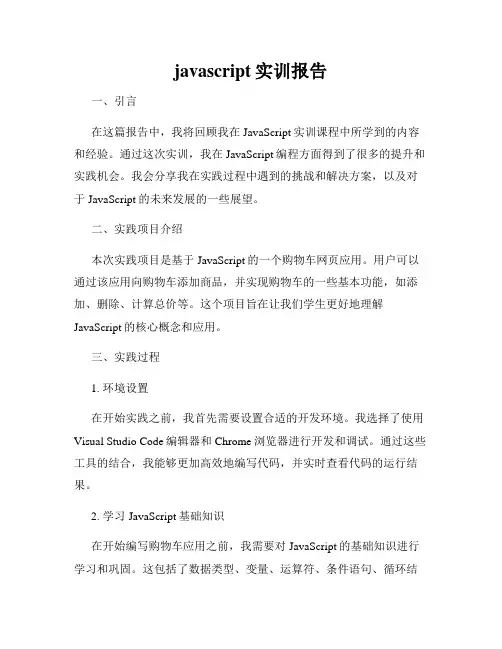 javascript 实训报告

一、引言

在这篇报告中，我将回顾我在 JavaScript 实训课程中所学到的内容和经验。通过这次实训，我在 JavaScript 编程方面得到了很多的提升和实践机会。我会分享我在实践过程中遇到的挑战和解决方案，以及对于 JavaScript 的未来发展的一些展望。

二、实践项目介绍

本次实践项目是基于 JavaScript 的一个购物车网页应用。用户可以通过该应用向购物车添加商品，并实现购物车的一些基本功能，如添加、删除、计算总价等。这个项目旨在让我们学生更好地理解 JavaScript 的核心概念和应用。

三、实践过程

1. 环境设置

在开始实践之前，我首先需要设置合适的开发环境。我选择了使用 Visual Studio Code 编辑器和 Chrome 浏览器进行开发和调试。通过这些工具的结合，我能够更加高效地编写代码，并实时查看代码的运行结果。

2. 学习 JavaScript 基础知识

在开始编写购物车应用之前，我需要对 JavaScript 的基础知识进行学习和巩固。这包括了数据类型、变量、运算符、条件语句、循环结